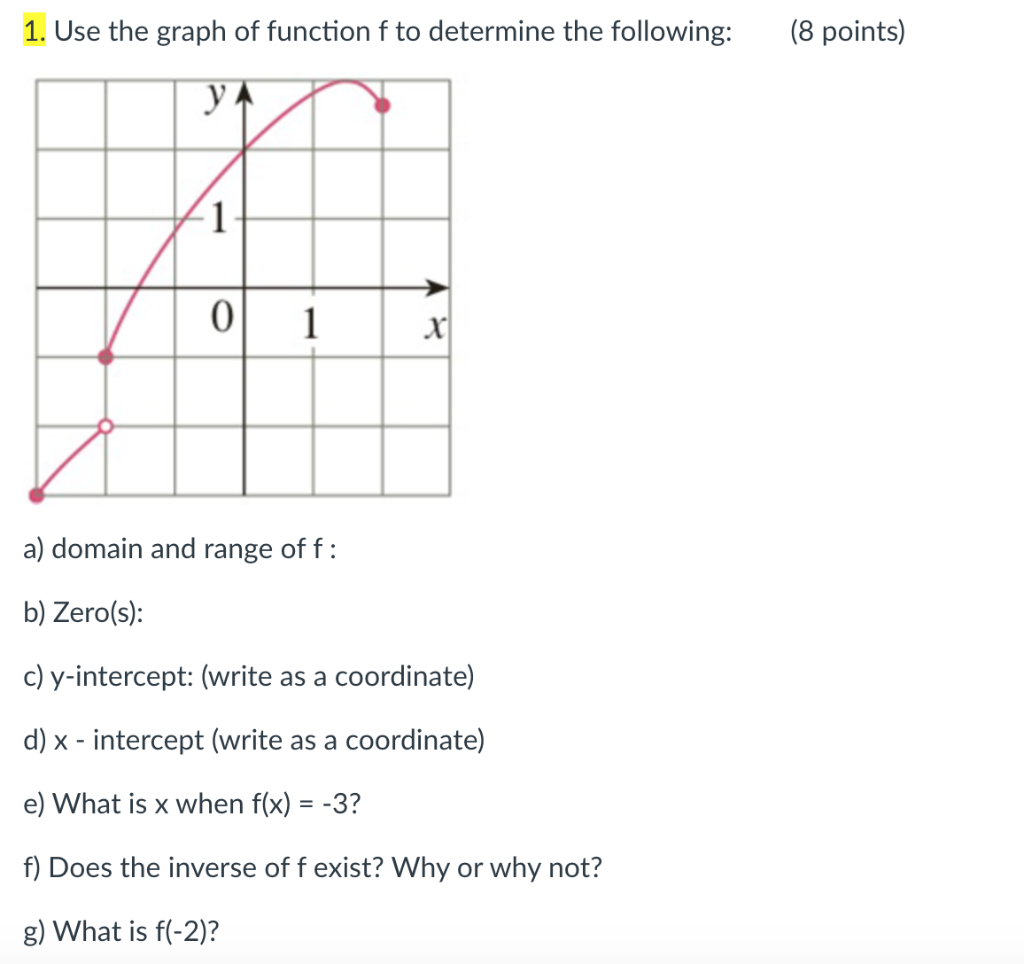 1. Use the graph of function f to determine the following: (8 points)

y
1
0 1 x

a) domain and range of f :

b) Zero(s):

c) y-intercept: (write as a coordinate)

d) x - intercept (write as a coordinate)

e) What is x when f(x) = -3?

f) Does the inverse of f exist? Why or why not?

g) What is f(-2)?